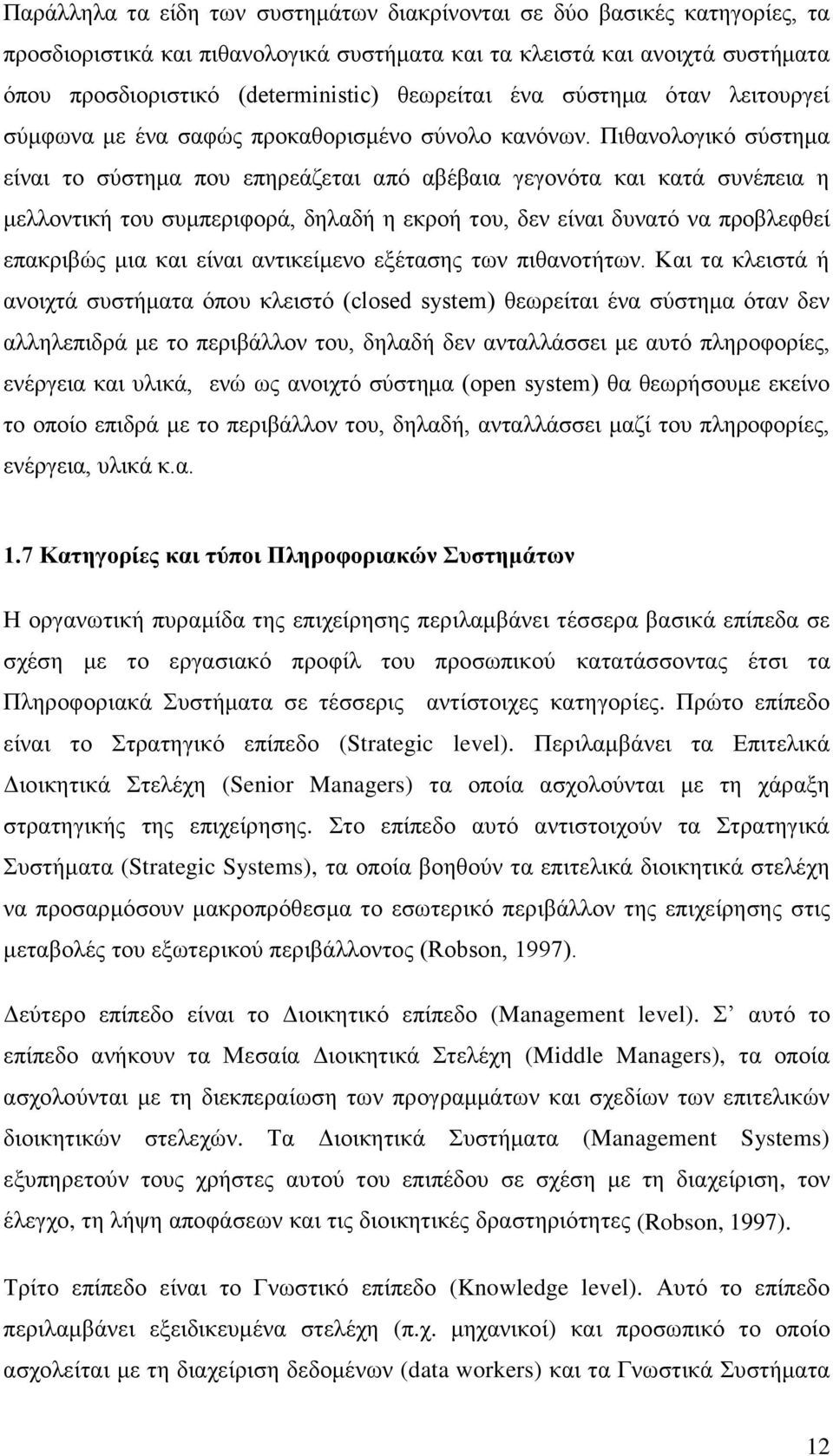 Παράλληλα τα είδη των συστημάτων διακρίνονται σε δύο βασικές κατηγορίες, τα προσδιοριστικά και πιθανολογικά συστήματα και τα κλειστά και ανοιχτά συστήματα όπου προσδιοριστικό (deterministic) θεωρείται ένα σύστημα όταν λειτουργεί σύμφωνα με ένα σαφώς προκαθορισμένο σύνολο κανόνων. Πιθανολογικό σύστημα είναι το σύστημα που επηρεάζεται από αβέβαια γεγονότα και κατά συνέπεια η μελλοντική του συμπεριφορά, δηλαδή η εκροή του, δεν είναι δυνατό να προβλεφθεί επακριβώς μια και είναι αντικείμενο εξέτασης των πιθανοτήτων. Και τα κλειστά ή ανοιχτά συστήματα όπου κλειστό (closed system) θεωρείται ένα σύστημα όταν δεν αλληλεπιδρά με το περιβάλλον του, δηλαδή δεν ανταλλάσσει με αυτό πληροφορίες, ενέργεια και υλικά, ενώ ως ανοιχτό σύστημα (open system) θα θεωρήσουμε εκείνο το οποίο επιδρά με το περιβάλλον του, δηλαδή, ανταλλάσσει μαζί του πληροφορίες, ενέργεια, υλικά κ.α.

1.7 Κατηγορίες και τύποι Πληροφοριακών Συστημάτων

Η οργανωτική πυραμίδα της επιχείρησης περιλαμβάνει τέσσερα βασικά επίπεδα σε σχέση με το εργασιακό προφίλ του προσωπικού κατατάσσοντας έτσι τα Πληροφοριακά Συστήματα σε τέσσερις αντίστοιχες κατηγορίες. Πρώτο επίπεδο είναι το Στρατηγικό επίπεδο (Strategic level). Περιλαμβάνει τα Επιτελικά Διοικητικά Στελέχη (Senior Managers) τα οποία ασχολούνται με τη χάραξη στρατηγικής της επιχείρησης. Στο επίπεδο αυτό αντιστοιχούν τα Στρατηγικά Συστήματα (Strategic Systems), τα οποία βοηθούν τα επιτελικά διοικητικά στελέχη να προσαρμόσουν μακροπρόθεσμα το εσωτερικό περιβάλλον της επιχείρησης στις μεταβολές του εξωτερικού περιβάλλοντος (Robson, 1997).

Δεύτερο επίπεδο είναι το Διοικητικό επίπεδο (Management level). Σ’ αυτό το επίπεδο ανήκουν τα Μεσαία Διοικητικά Στελέχη (Middle Managers), τα οποία ασχολούνται με τη διεκπεραίωση των προγραμμάτων και σχεδίων των επιτελικών διοικητικών στελεχών. Τα Διοικητικά Συστήματα (Management Systems) εξυπηρετούν τους χρήστες αυτού του επιπέδου σε σχέση με τη διαχείριση, τον έλεγχο, τη λήψη αποφάσεων και τις διοικητικές δραστηριότητες (Robson, 1997).

Τρίτο επίπεδο είναι το Γνωστικό επίπεδο (Knowledge level). Αυτό το επίπεδο περιλαμβάνει εξειδικευμένα στελέχη (π.χ. μηχανικοί) και προσωπικό το οποίο ασχολείται με τη διαχείριση δεδομένων (data workers) και τα Γνωστικά Συστήματα

12